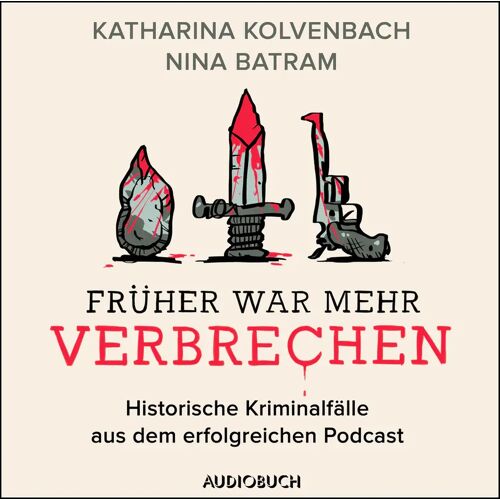 KATHARINA KOLVENBACH
NINA BATRAM

FRÜHER WAR MEHR
VERBRECHEN

Historische Kriminalfälle aus dem erfolgreichen Podcast

AUDIOBUCH